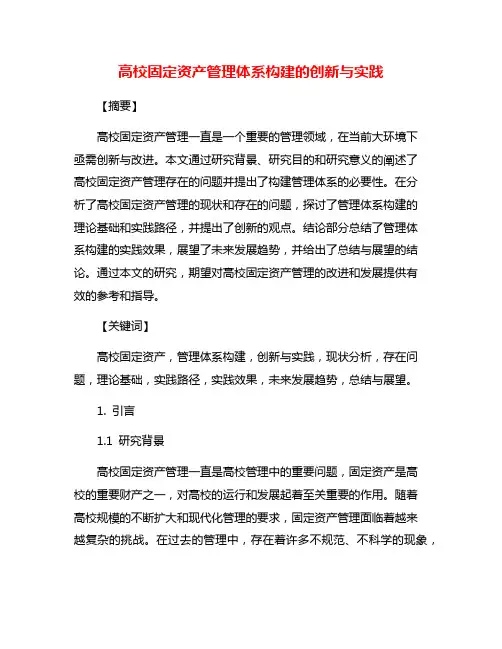 高校固定资产管理体系构建的创新与实践

【摘要】

高校固定资产管理一直是一个重要的管理领域，在当前大环境下亟需创新与改进。本文通过研究背景、研究目的和研究意义的阐述了高校固定资产管理存在的问题并提出了构建管理体系的必要性。在分析了高校固定资产管理的现状和存在的问题，探讨了管理体系构建的理论基础和实践路径，并提出了创新的观点。结论部分总结了管理体系构建的实践效果，展望了未来发展趋势，并给出了总结与展望的结论。通过本文的研究，期望对高校固定资产管理的改进和发展提供有效的参考和指导。

【关键词】

高校固定资产，管理体系构建，创新与实践，现状分析，存在问题，理论基础，实践路径，实践效果，未来发展趋势，总结与展望。

1. 引言

1.1 研究背景

高校固定资产管理一直是高校管理中的重要问题，固定资产是高校的重要财产之一，对高校的运行和发展起着至关重要的作用。随着高校规模的不断扩大和现代化管理的要求，固定资产管理面临着越来越复杂的挑战。在过去的管理中，存在着许多不规范、不科学的现象，